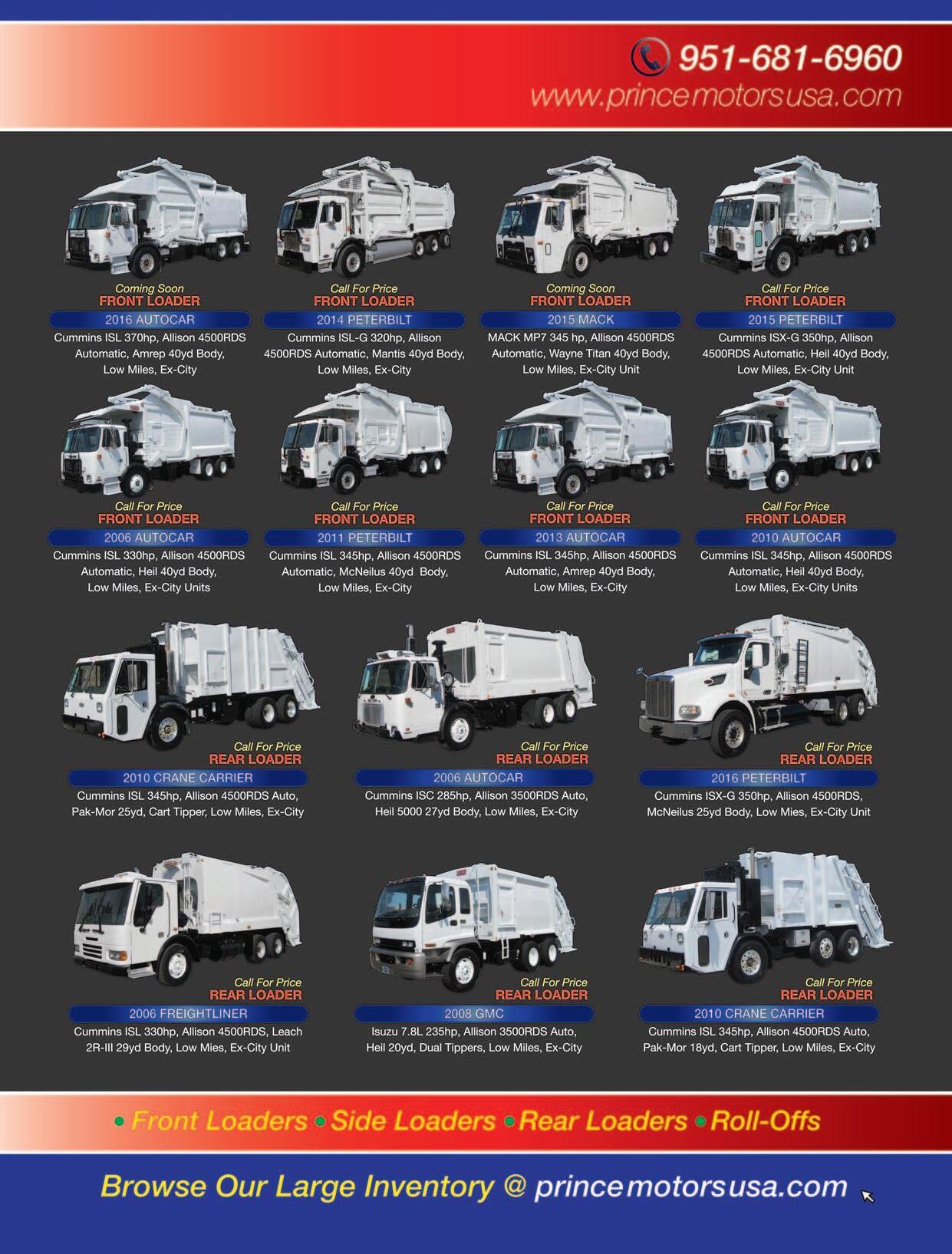 951-681-6960
www.princemotorsusa.com

Coming Soon
FRONT LOADER
2016 AUTOCAR
Cummins ISL 370hp, Allison 4500RDS Automatic, Amrep 40yd Body, Low Miles, Ex-City

Call For Price
FRONT LOADER
2014 PETERBILT
Cummins ISL-G 320hp, Allison 4500RDS Automatic, Mantis 40yd Body, Low Miles, Ex-City

Coming Soon
FRONT LOADER
2015 MACK
MACK MP7 345 hp, Allison 4500RDS Automatic, Wayne Titan 40yd Body, Low Miles, Ex-City Unit

Call For Price
FRONT LOADER
2015 PETERBILT
Cummins ISX-G 350hp, Allison 4500RDS Automatic, Heil 40yd Body, Low Miles, Ex-City Unit

Call For Price
FRONT LOADER
2006 AUTOCAR
Cummins ISL 330hp, Allison 4500RDS Automatic, Heil 40yd Body, Low Miles, Ex-City Units

Call For Price
FRONT LOADER
2011 PETERBILT
Cummins ISL 345hp, Allison 4500RDS Automatic, McNeilus 40yd Body, Low Miles, Ex-City

Call For Price
FRONT LOADER
2013 AUTOCAR
Cummins ISL 345hp, Allison 4500RDS Automatic, Amrep 40yd Body, Low Miles, Ex-City

Call For Price
FRONT LOADER
2010 AUTOCAR
Cummins ISL 345hp, Allison 4500RDS Automatic, Heil 40yd Body, Low Miles, Ex-City Units

Call For Price
REAR LOADER
2010 CRANE CARRIER
Cummins ISL 345hp, Allison 4500RDS Auto, Pak-Mor 25yd, Cart Tipper, Low Miles, Ex-City

Call For Price
REAR LOADER
2006 AUTOCAR
Cummins ISC 285hp, Allison 3500RDS Auto, Heil 5000 27yd Body, Low Miles, Ex-City

Call For Price
REAR LOADER
2016 PETERBILT
Cummins ISX-G 350hp, Allison 4500RDS, McNeilus 25yd Body, Low Mies, Ex-City Unit

Call For Price
REAR LOADER
2006 FREIGHTLINER
Cummins ISL 330hp, Allison 4500RDS, Leach 2R-III 29yd Body, Low Mies, Ex-City Unit

Call For Price
REAR LOADER
2008 GMC
Isuzu 7.8L 235hp, Allison 3500RDS Auto, Heil 20yd, Dual Tippers, Low Miles, Ex-City

Call For Price
REAR LOADER
2010 CRANE CARRIER
Cummins ISL 345hp, Allison 4500RDS Auto, Pak-Mor 18yd, Cart Tipper, Low Miles, Ex-City

• Front Loaders • Side Loaders • Rear Loaders • Roll-Offs

Browse Our Large Inventory @ princemotorsusa.com